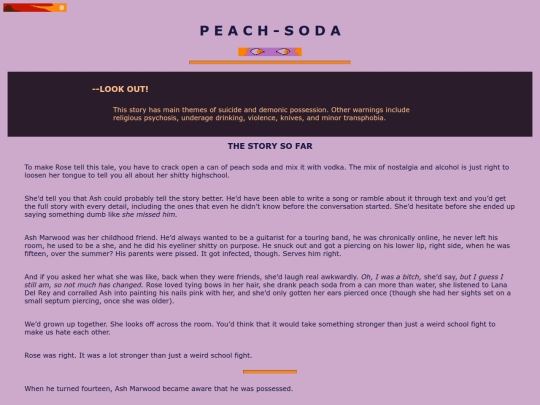 PEACH-SODA

--LOOK OUT!

This story has main themes of suicide and demonic possession. Other warnings include religious psychosis, underage drinking, violence, knives, and minor transphobia.

THE STORY SO FAR

To make Rose tell this tale, you have to crack open a can of peach soda and mix it with vodka. The mix of nostalgia and alcohol is just right to loosen her tongue to tell you all about her shitty highschool.

She'd tell you that Ash could probably tell the story better. He'd have been able to write a song or ramble about it through text and you'd get the full story with every detail, including the ones that even he didn't know before the conversation started. She'd hesitate before she ended up saying something dumb like she missed him.

Ash Marwood was her childhood friend. He'd always wanted to be a guitarist for a touring band, he was chronically online, he never left his room, he used to be a she, and he did his eyeliner shitty on purpose. He snuck out and got a piercing on his lower lip, right side, when he was fifteen, over the summer? His parents were pissed. It got infected, though. Serves him right.

And if you asked her what she was like, back when they were friends, she'd laugh real awkwardly. Oh, I was a bitch, she'd say, but I guess I still am, so not much has changed. Rose loved tying bows in her hair, she drank peach soda from a can more than water, she listened to Lana Del Rey and corralled Ash into painting his nails pink with her, and she'd only gotten her ears pierced once (though she had her sights set on a small septum piercing, once she was older).

We'd grown up together. She looks off across the room. You'd think that it would take something stronger than just a weird school fight to make us hate each other.

Rose was right. It was a lot stronger than just a weird school fight.

When he turned fourteen, Ash Marwood became aware that he was possessed.